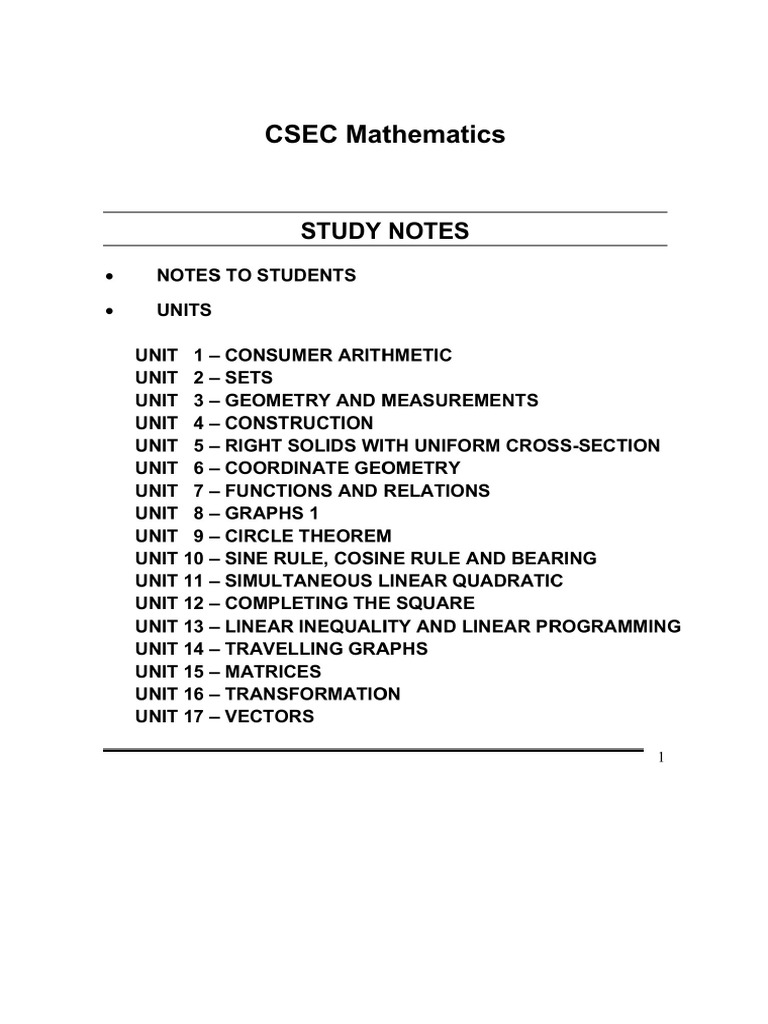 CSEC Mathematics

STUDY NOTES

• NOTES TO STUDENTS

• UNITS

UNIT 1 – CONSUMER ARITHMETIC
UNIT 2 – SETS
UNIT 3 – GEOMETRY AND MEASUREMENTS
UNIT 4 – CONSTRUCTION
UNIT 5 – RIGHT SOLIDS WITH UNIFORM CROSS-SECTION
UNIT 6 – COORDINATE GEOMETRY
UNIT 7 – FUNCTIONS AND RELATIONS
UNIT 8 – GRAPHS 1
UNIT 9 – CIRCLE THEOREM
UNIT 10 – SINE RULE, COSINE RULE AND BEARING
UNIT 11 – SIMULTANEOUS LINEAR QUADRATIC
UNIT 12 – COMPLETING THE SQUARE
UNIT 13 – LINEAR INEQUALITY AND LINEAR PROGRAMMING
UNIT 14 – TRAVELLING GRAPHS
UNIT 15 – MATRICES
UNIT 16 – TRANSFORMATION
UNIT 17 – VECTORS

1